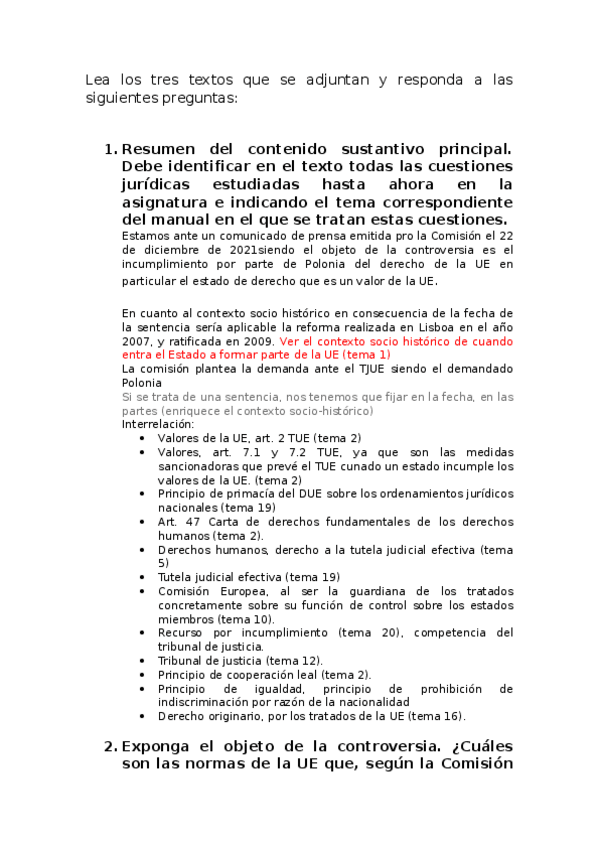 Lea los tres textos que se adjuntan y responda a las siguientes preguntas:

1. Resumen del contenido sustantivo principal. Debe identificar en el texto todas las cuestiones jurídicas estudiadas hasta ahora en la asignatura e indicando el tema correspondiente del manual en el que se tratan estas cuestiones.
Estamos ante un comunicado de prensa emitida pro la Comisión el 22 de diciembre de 2021siendo el objeto de la controversia es el incumplimiento por parte de Polonia del derecho de la UE en particular el estado de derecho que es un valor de la UE.

En cuanto al contexto socio histórico en consecuencia de la fecha de la sentencia sería aplicable la reforma realizada en Lisboa en el año 2007, y ratificada en 2009. Ver el contexto socio histórico de cuando entra el Estado a formar parte de la UE (tema 1)
La comisión plantea la demanda ante el TJUE siendo el demandado Polonia
Si se trata de una sentencia, nos tenemos que fijar en la fecha, en las partes (enriquece el contexto socio-histórico)
Interrelación:
• Valores de la UE, art. 2 TUE (tema 2)
• Valores, art. 7.1 y 7.2 TUE, ya que son las medidas sancionadoras que prevé el TUE cunado un estado incumple los valores de la UE. (tema 2)
• Principio de primacía del DUE sobre los ordenamientos jurídicos nacionales (tema 19)
• Art. 47 Carta de derechos fundamentales de los derechos humanos (tema 2).
• Derechos humanos, derecho a la tutela judicial efectiva (tema 5)
• Tutela judicial efectiva (tema 19)
• Comisión Europea, al ser la guardiana de los tratados concretamente sobre su función de control sobre los estados miembros (tema 10).
• Recurso por incumplimiento (tema 20), competencia del tribunal de justicia.
• Tribunal de justicia (tema 12).
• Principio de cooperación leal (tema 2).
• Principio de igualdad, principio de prohibición de indiscriminación por razón de la nacionalidad
• Derecho originario, por los tratados de la UE (tema 16).

2. Exponga el objeto de la controversia. ¿Cuáles son las normas de la UE que, según la Comisión